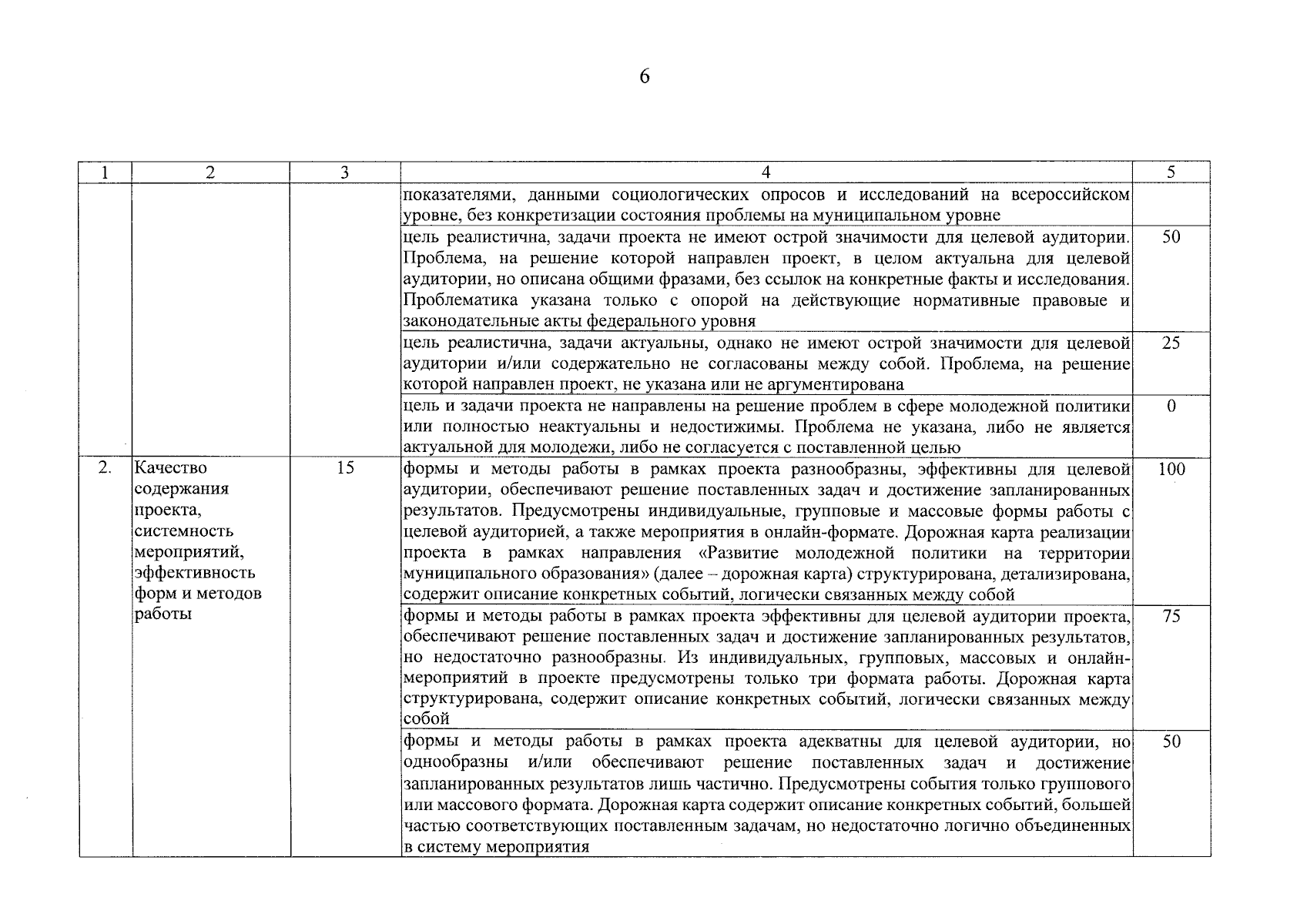 6

| 1 | 2 | 3 | 4 | 5 |
|---|---|---|---|---|
|  |  |  | показателями, данными социологических опросов и исследований на всероссийском уровне, без конкретизации состояния проблемы на муниципальном уровне |  |
|  |  |  | цель реалистична, задачи проекта не имеют острой значимости для целевой аудитории. Проблема, на решение которой направлен проект, в целом актуальна для целевой аудитории, но описана общими фразами, без ссылок на конкретные факты и исследования. Проблематика указана только с опорой на действующие нормативные правовые и законодательные акты федерального уровня | 50 |
|  |  |  | цель реалистична, задачи актуальны, однако не имеют острой значимости для целевой аудитории и/или содержательно не согласованы между собой. Проблема, на решение которой направлен проект, не указана или не аргументирована | 25 |
|  |  |  | цель и задачи проекта не направлены на решение проблем в сфере молодежной политики или полностью неактуальны и недостижимы. Проблема не указана, либо не является актуальной для молодежи, либо не согласуется с поставленной целью | 0 |
| 2. | Качество содержания проекта, системность мероприятий, эффективность форм и методов работы | 15 | формы и методы работы в рамках проекта разнообразны, эффективны для целевой аудитории, обеспечивают решение поставленных задач и достижение запланированных результатов. Предусмотрены индивидуальные, групповые и массовые формы работы с целевой аудиторией, а также мероприятия в онлайн-формате. Дорожная карта реализации проекта в рамках направления «Развитие молодежной политики на территории муниципального образования» (далее – дорожная карта) структурирована, детализирована, содержит описание конкретных событий, логически связанных между собой | 100 |
|  |  |  | формы и методы работы в рамках проекта эффективны для целевой аудитории проекта, обеспечивают решение поставленных задач и достижение запланированных результатов, но недостаточно разнообразны. Из индивидуальных, групповых, массовых и онлайн-мероприятий в проекте предусмотрены только три формата работы. Дорожная карта структурирована, содержит описание конкретных событий, логически связанных между собой | 75 |
|  |  |  | формы и методы работы в рамках проекта адекватны для целевой аудитории, но однообразны и/или обеспечивают решение поставленных задач и достижение запланированных результатов лишь частично. Предусмотрены события только группового или массового формата. Дорожная карта содержит описание конкретных событий, большей частью соответствующих поставленным задачам, но недостаточно логично объединенных в систему мероприятия | 50 |